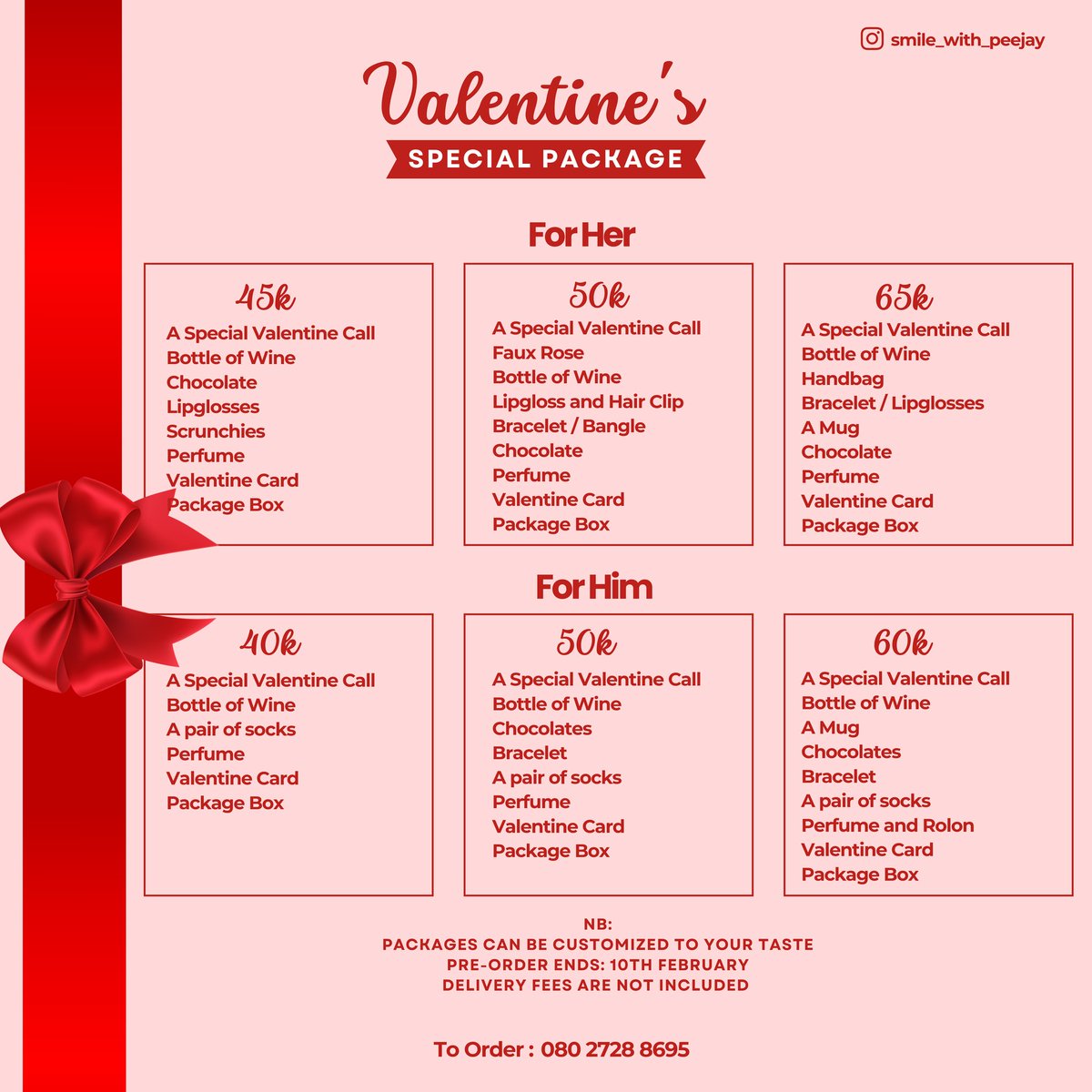 smile_with_peejay

Valentine's

SPECIAL PACKAGE

For Her

45k
A Special Valentine Call
Bottle of Wine
Chocolate
Lipglosses
Scrunchies
Perfume
Valentine Card
Package Box

50k
A Special Valentine Call
Faux Rose
Bottle of Wine
Lipgloss and Hair Clip
Bracelet / Bangle
Chocolate
Perfume
Valentine Card
Package Box

65k
A Special Valentine Call
Bottle of Wine
Handbag
Bracelet / Lipglosses
A Mug
Chocolate
Perfume
Valentine Card
Package Box

For Him

40k
A Special Valentine Call
Bottle of Wine
A pair of socks
Perfume
Valentine Card
Package Box

50k
A Special Valentine Call
Bottle of Wine
Chocolates
Bracelet
A pair of socks
Perfume
Valentine Card
Package Box

60k
A Special Valentine Call
Bottle of Wine
A Mug
Chocolates
Bracelet
A pair of socks
Perfume and Rolon
Valentine Card
Package Box

NB:
PACKAGES CAN BE CUSTOMIZED TO YOUR TASTE
PRE-ORDER ENDS: 10TH FEBRUARY
DELIVERY FEES ARE NOT INCLUDED

To Order : 080 2728 8695